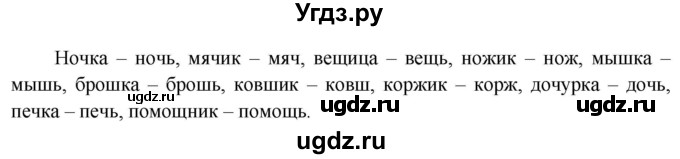 Угдз.ру

Ночка – ночь, мячик – мяч, вещица – вещь, ножик – нож, мышка – мышь, брошка – брошь, ковшик – ковш, коржик – корж, дочурка – дочь, печка – печь, помощник – помощь.

ugdz.ru

ugdz.ru

ugdz.ru

ugdz.ru